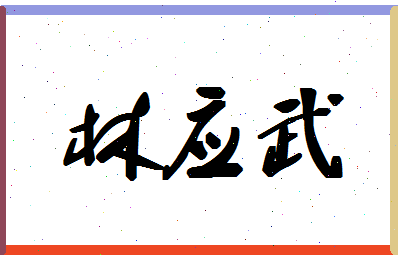 林应武